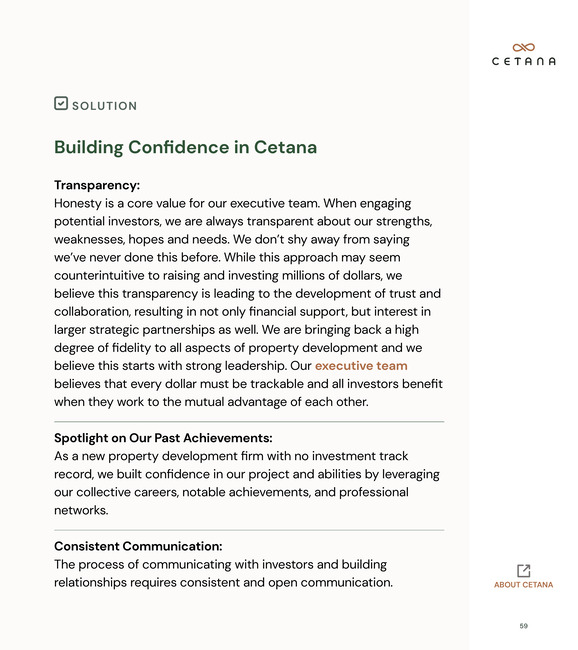 CETANA

SOLUTION

Building Confidence in Cetana

Transparency:
Honesty is a core value for our executive team. When engaging potential investors, we are always transparent about our strengths, weaknesses, hopes and needs. We don't shy away from saying we've never done this before. While this approach may seem counterintuitive to raising and investing millions of dollars, we believe this transparency is leading to the development of trust and collaboration, resulting in not only financial support, but interest in larger strategic partnerships as well. We are bringing back a high degree of fidelity to all aspects of property development and we believe this starts with strong leadership. Our executive team believes that every dollar must be trackable and all investors benefit when they work to the mutual advantage of each other.

Spotlight on Our Past Achievements:
As a new property development firm with no investment track record, we built confidence in our project and abilities by leveraging our collective careers, notable achievements, and professional networks.

Consistent Communication:
The process of communicating with investors and building relationships requires consistent and open communication.

ABOUT CETANA

59